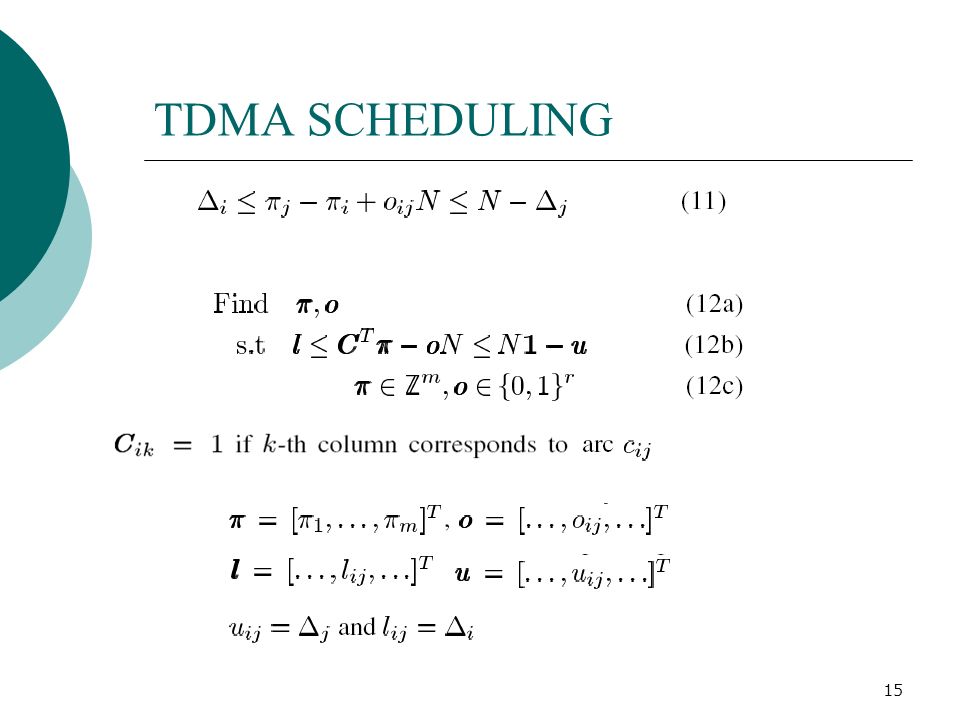 TDMA SCHEDULING

$\Delta_i \leq \pi_j - \pi_i + o_{ij}N \leq N - \Delta_j$ (11)

Find $\boldsymbol{\pi}, \boldsymbol{o}$ (12a)

s.t $\boldsymbol{l} \leq \boldsymbol{C}^T\boldsymbol{\pi} - \boldsymbol{o}N \leq N\mathbf{1} - \boldsymbol{u}$ (12b)

$\boldsymbol{\pi} \in \mathbb{Z}^m, \boldsymbol{o} \in \{0,1\}^r$ (12c)

$\boldsymbol{C}_{ik} = 1$ if $k$-th column corresponds to arc $c_{ij}$

$\boldsymbol{\pi} = [\pi_1, \ldots, \pi_m]^T$, $\boldsymbol{o} = [\ldots, o_{ij}, \ldots]^T$

$\boldsymbol{l} = [\ldots, l_{ij}, \ldots]^T$ $\boldsymbol{u} = [\ldots, u_{ij}, \ldots]^T$

$u_{ij} = \Delta_j$ and $l_{ij} = \Delta_i$

15